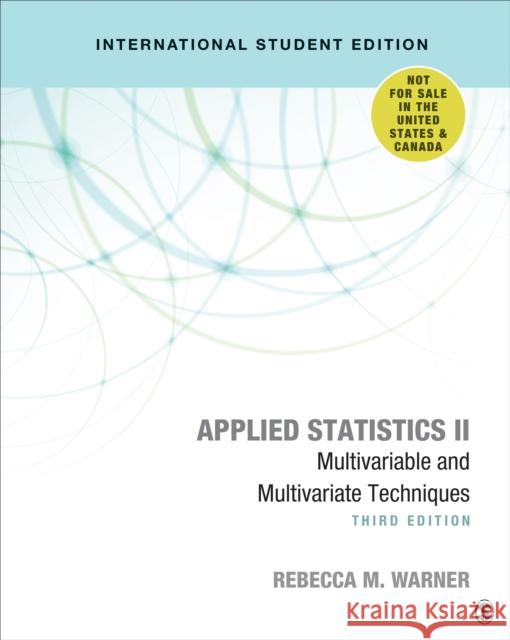 INTERNATIONAL STUDENT EDITION

NOT FOR SALE IN THE UNITED STATES & CANADA

APPLIED STATISTICS II
Multivariable and Multivariate Techniques
THIRD EDITION

REBECCA M. WARNER

Kraina Książek